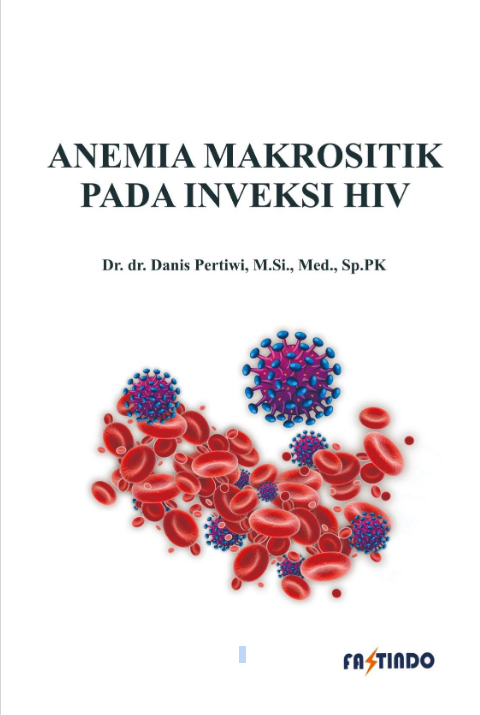 ANEMIA MAKROSITIK
PADA INVEKSI HIV

Dr. dr. Danis Pertiwi, M.Si., Med., Sp.PK

FASTINDO